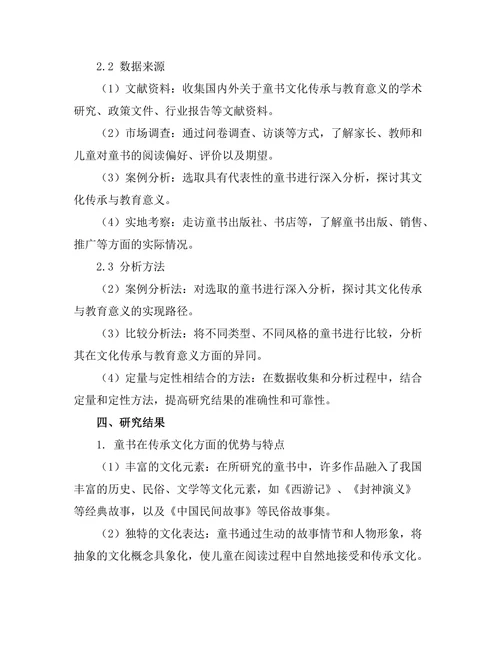 2.2 数据来源

（1）文献资料：收集国内外关于童书文化传承与教育意义的学术研究、政策文件、行业报告等文献资料。

（2）市场调查：通过问卷调查、访谈等方式，了解家长、教师和儿童对童书的阅读偏好、评价以及期望。

（3）案例分析：选取具有代表性的童书进行深入分析，探讨其文化传承与教育意义。

（4）实地考察：走访童书出版社、书店等，了解童书出版、销售、推广等方面的实际情况。

2.3 分析方法

（2）案例分析法：对选取的童书进行深入分析，探讨其文化传承与教育意义的实现路径。

（3）比较分析法：将不同类型、不同风格的童书进行比较，分析其在文化传承与教育意义方面的异同。

（4）定量与定性相结合的方法：在数据收集和分析过程中，结合定量和定性方法，提高研究结果的准确性和可靠性。

四、研究结果

1. 童书在传承文化方面的优势与特点

（1）丰富的文化元素：在所研究的童书中，许多作品融入了我国丰富的历史、民俗、文学等文化元素，如《西游记》、《封神演义》等经典故事，以及《中国民间故事》等民俗故事集。

（2）独特的文化表达：童书通过生动的故事情节和人物形象，将抽象的文化概念具象化，使儿童在阅读过程中自然地接受和传承文化。